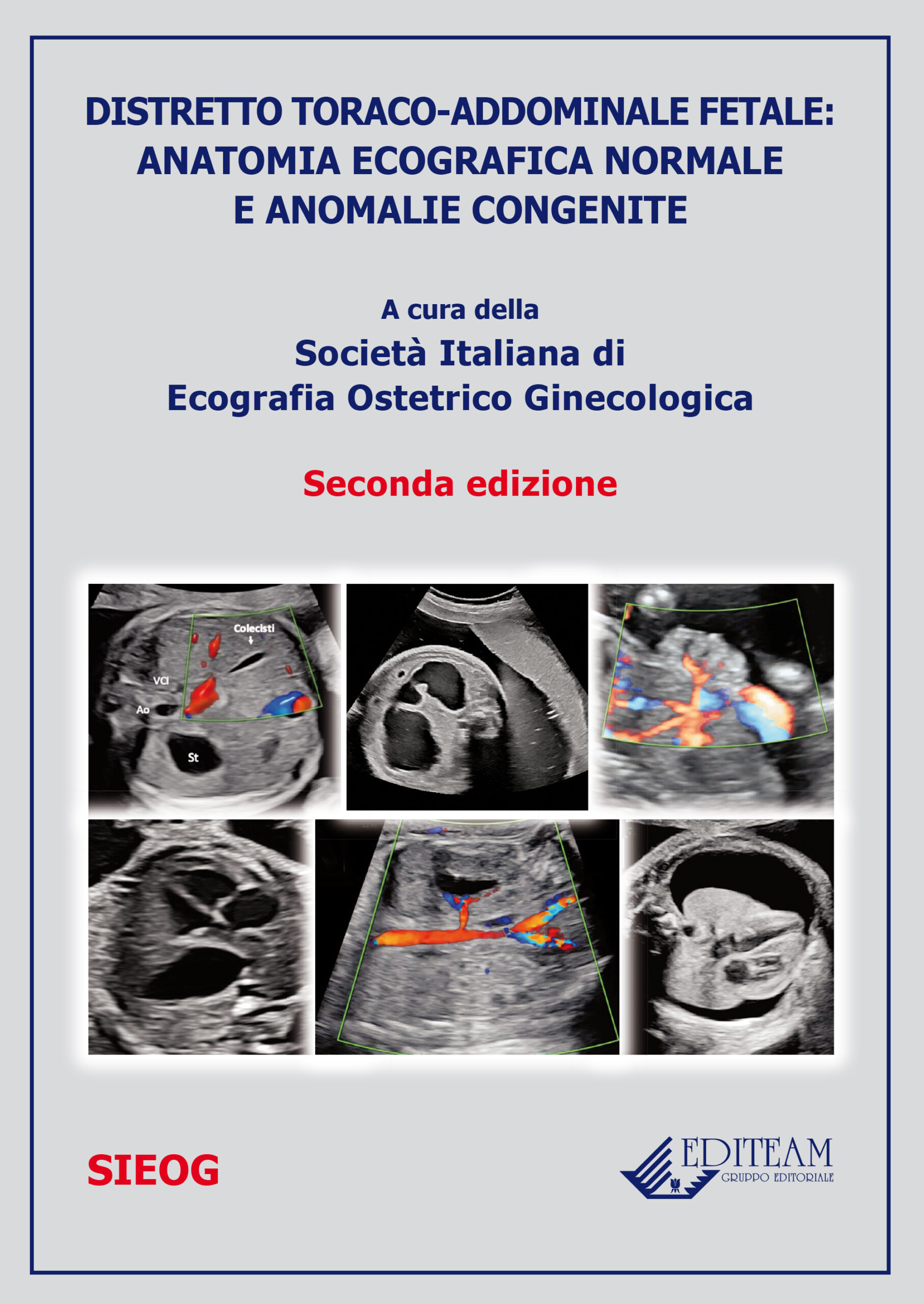 DISTRETTO TORACO-ADDOMINALE FETALE: ANATOMIA ECOGRAFICA NORMALE E ANOMALIE CONGENITE

A cura della

Società Italiana di Ecografia Ostetrico Ginecologica

Seconda edizione

Colecisti

VCI

Ao

St

SIEOG

EDITEAM
GRUPPO EDITORIALE